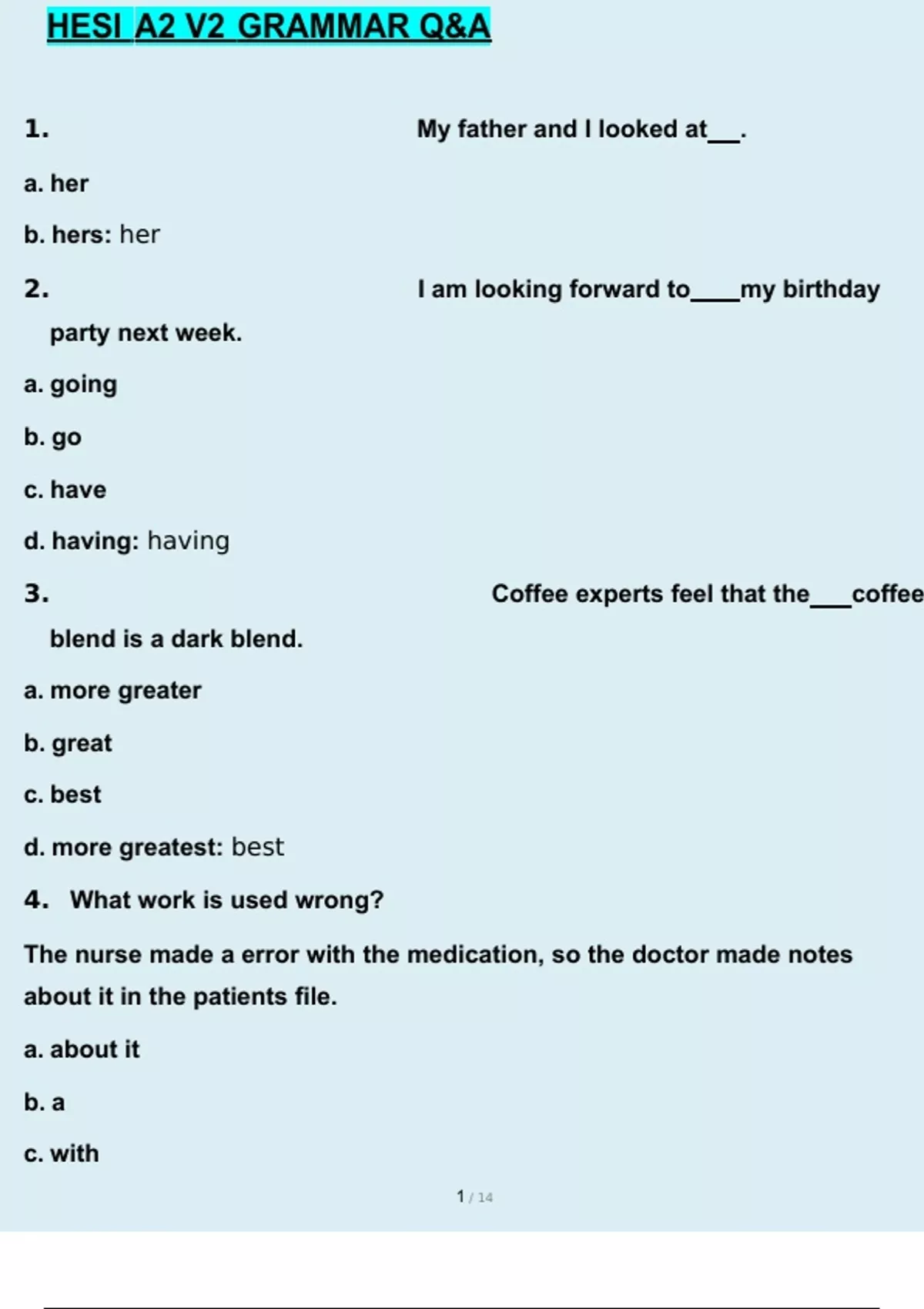 HESI A2 V2 GRAMMAR Q&A

1. My father and I looked at____.

a. her

b. hers: her

2. I am looking forward to____my birthday party next week.

a. going

b. go

c. have

d. having: having

3. Coffee experts feel that the____coffee blend is a dark blend.

a. more greater

b. great

c. best

d. more greatest: best

4. What work is used wrong?

The nurse made a error with the medication, so the doctor made notes about it in the patients file.

a. about it

b. a

c. with

1 / 14